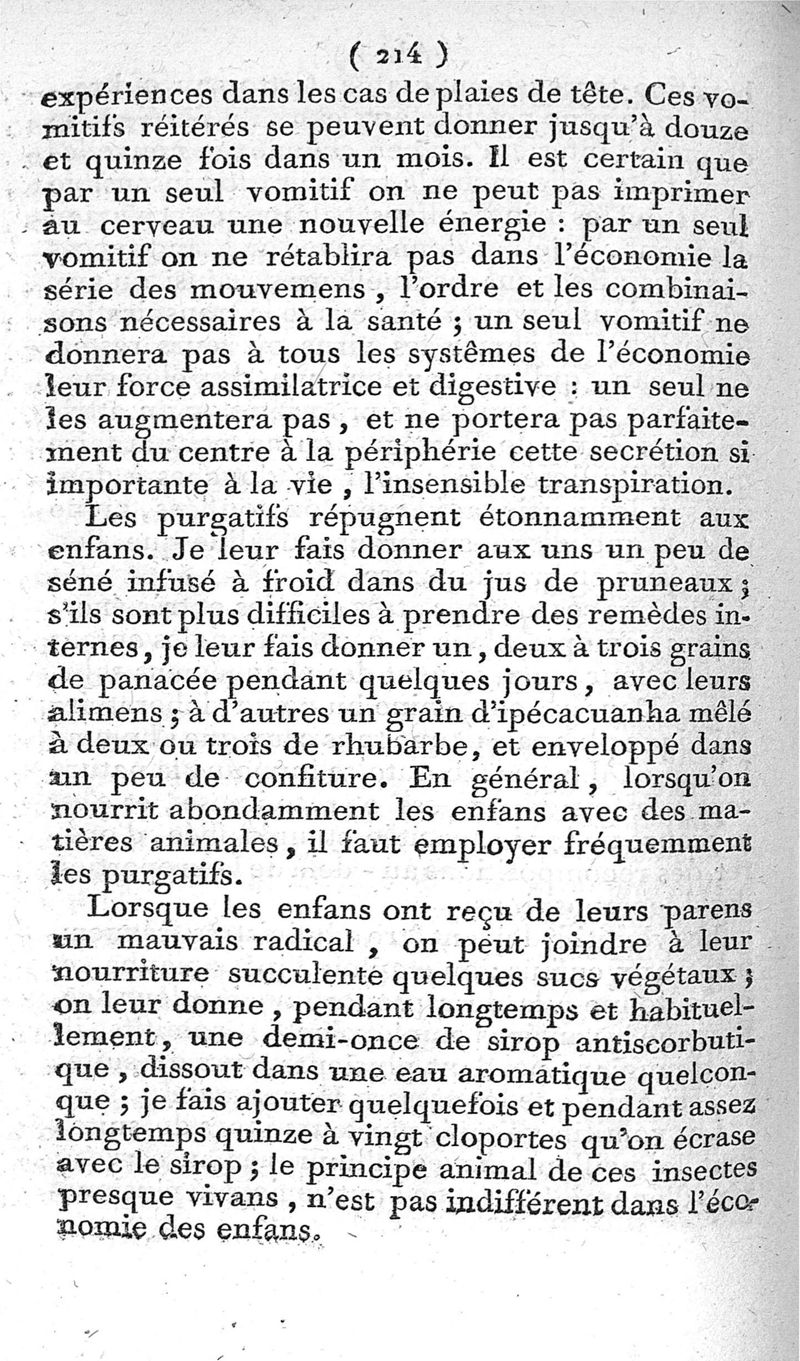 ( 214 )

expériences dans les cas de plaies de tête. Ces vomitifs réitérés se peuvent donner jusqu'à douze et quinze fois dans un mois. Il est certain que par un seul vomitif on ne peut pas imprimer au cerveau une nouvelle énergie : par un seul vomitif on ne rétablira pas dans l'économie la série des mouvemens, l'ordre et les combinaisons nécessaires à la santé ; un seul vomitif ne donnera pas à tous les systêmes de l'économie leur force assimilatrice et digestive : un seul ne les augmentera pas, et ne portera pas parfaitement du centre à la périphérie cette secrétion si importante à la vie, l'insensible transpiration.

Les purgatifs répugnent étonnamment aux enfans. Je leur fais donner aux uns un peu de séné infusé à froid dans du jus de pruneaux ; s'ils sont plus difficiles à prendre des remèdes internes, je leur fais donner un, deux à trois grains de panacée pendant quelques jours, avec leurs alimens ; à d'autres un grain d'ipécacuanha mêlé à deux ou trois de rhubarbe, et enveloppé dans un peu de confiture. En général, lorsqu'on nourrit abondamment les enfans avec des matières animales, il faut employer fréquemment les purgatifs.

Lorsque les enfans ont reçu de leurs parens un mauvais radical, on peut joindre à leur nourriture succulente quelques sucs végétaux ; on leur donne, pendant longtemps et habituellement, une demi-once de sirop antiscorbutique, dissout dans une eau aromatique quelconque ; je fais ajouter quelquefois et pendant assez longtemps quinze à vingt cloportes qu'on écrase avec le sirop ; le principe animal de ces insectes presque vivans, n'est pas indifférent dans l'économie des enfans.